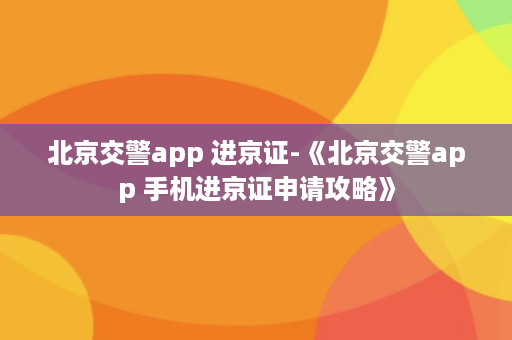 北京交警app 进京证-《北京交警app 手机进京证申请攻略》